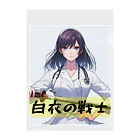 白衣の戦士